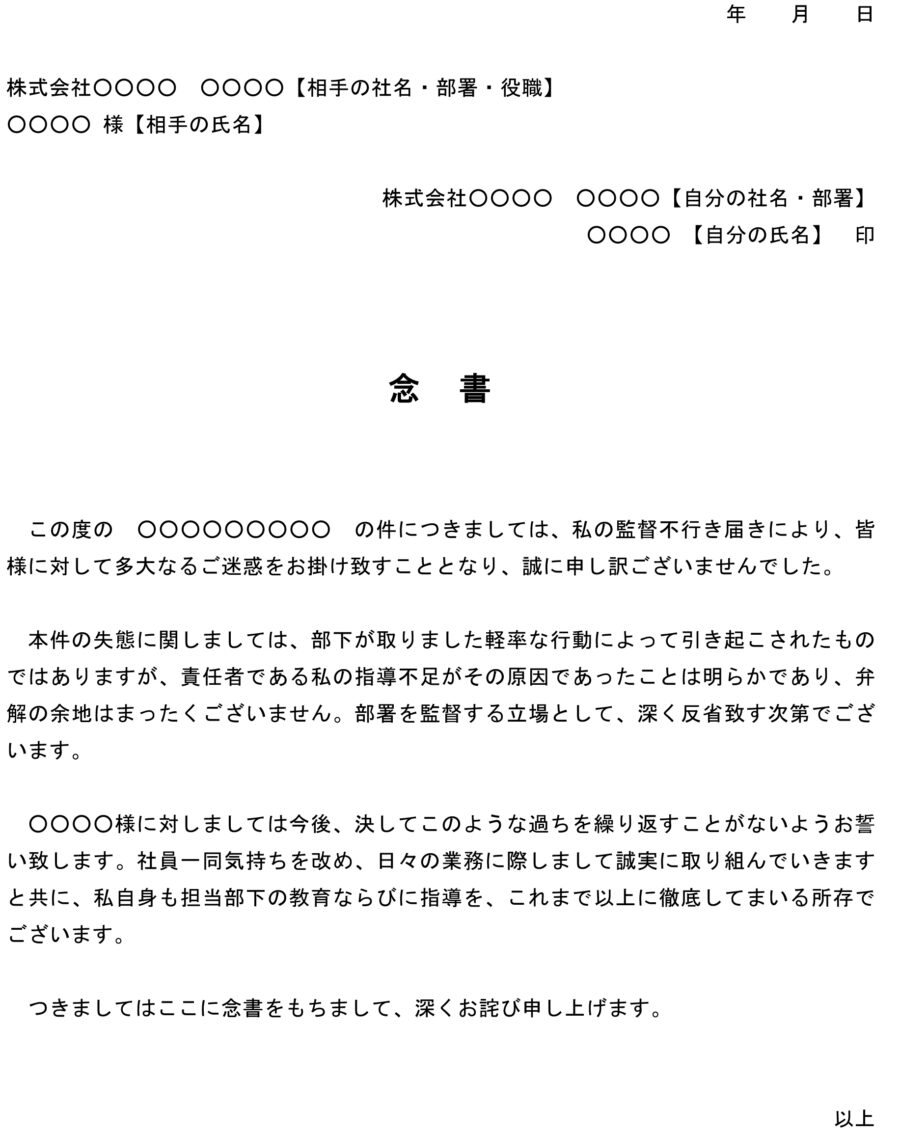 年　月　日

株式会社〇〇〇〇　〇〇〇〇【相手の社名・部署・役職】
〇〇〇〇 様【相手の氏名】

株式会社〇〇〇〇　〇〇〇〇【自分の社名・部署】
〇〇〇〇 【自分の氏名】　印

念　書

この度の　〇〇〇〇〇〇〇〇〇　の件につきましては、私の監督不行き届きにより、皆様に対して多大なるご迷惑をお掛け致すこととなり、誠に申し訳ございませんでした。

本件の失態に関しましては、部下が取りました軽率な行動によって引き起こされたものではありますが、責任者である私の指導不足がその原因であったことは明らかであり、弁解の余地はまったくございません。部署を監督する立場として、深く反省致す次第でございます。

〇〇〇〇様に対しましては今後、決してこのような過ちを繰り返すことがないようお誓い致します。社員一同気持ちを改め、日々の業務に際しまして誠実に取り組んでいきますと共に、私自身も担当部下の教育ならびに指導を、これまで以上に徹底してまいる所存でございます。

つきましてはここに念書をもちまして、深くお詫び申し上げます。

以上